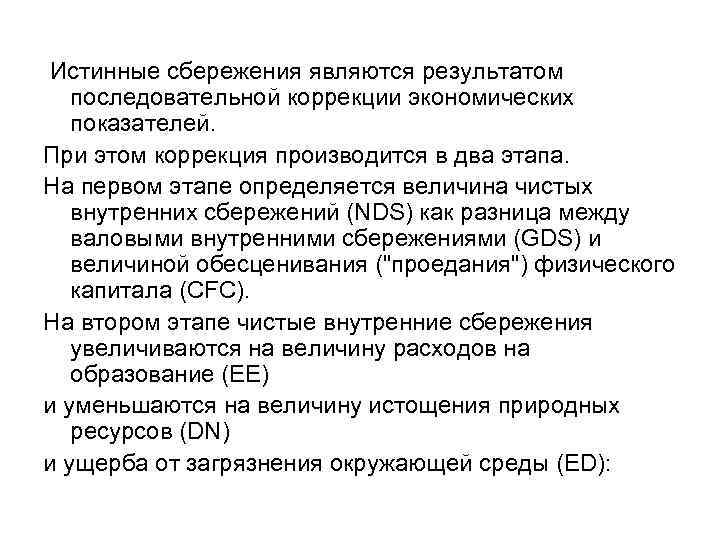 Истинные сбережения являются результатом последовательной коррекции экономических показателей.

При этом коррекция производится в два этапа.

На первом этапе определяется величина чистых внутренних сбережений (NDS) как разница между валовыми внутренними сбережениями (GDS) и величиной обесценивания ("проедания") физического капитала (CFC).

На втором этапе чистые внутренние сбережения увеличиваются на величину расходов на образование (EE)

и уменьшаются на величину истощения природных ресурсов (DN)

и ущерба от загрязнения окружающей среды (ED):